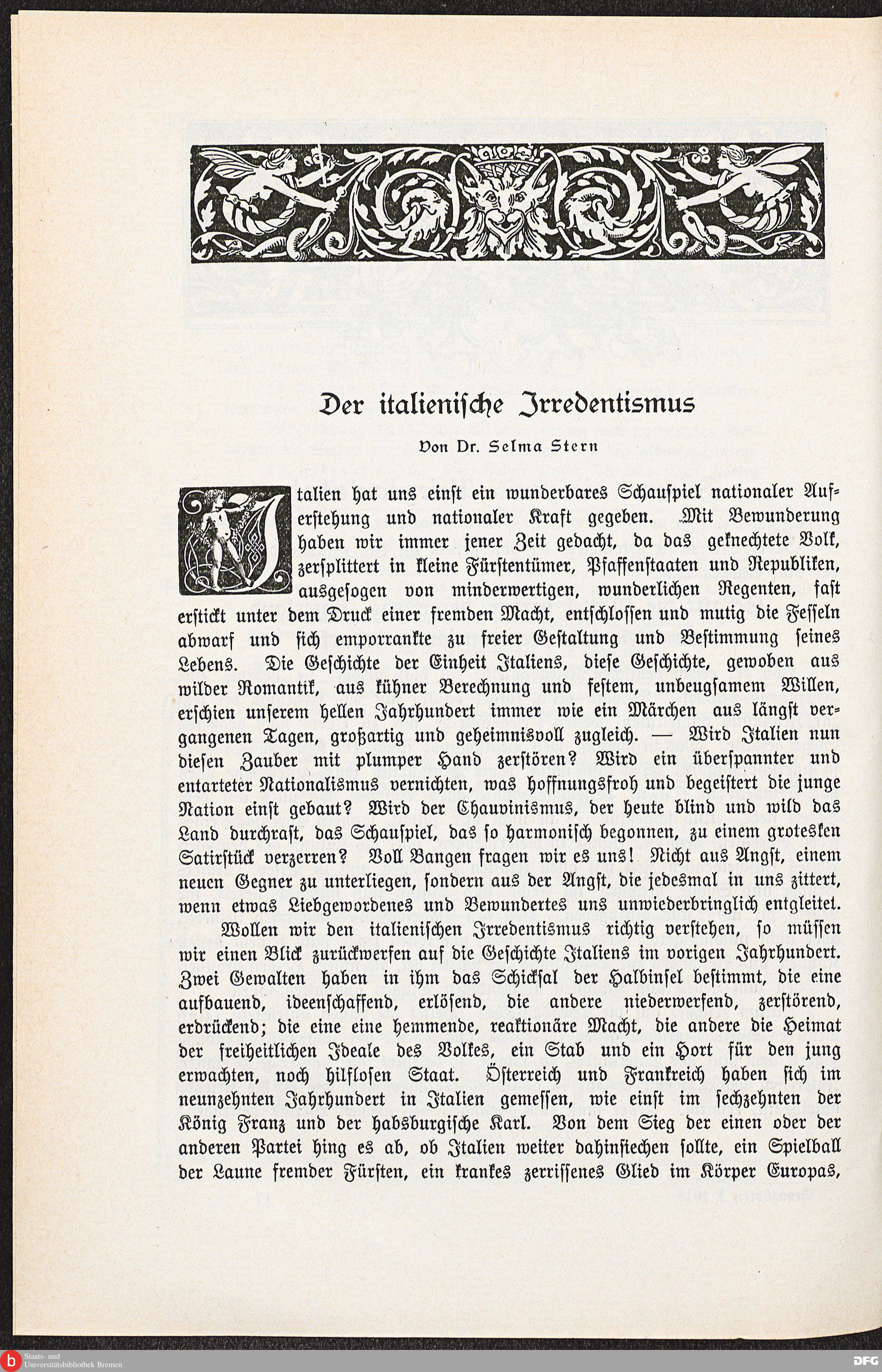 Der italienische Irredentismus

Von Dr. Selma Stern

Italien hat uns einst ein wunderbares Schauspiel nationaler Auferstehung und nationaler Kraft gegeben. Mit Bewunderung haben wir immer jener Zeit gedacht, da das geknechtete Volk, zersplittert in kleine Fürstentümer, Pfaffenstaaten und Republiken, ausgesogen von minderwertigen, wunderlichen Regenten, fast erstickt unter dem Druck einer fremden Macht, entschlossen und mutig die Fesseln abwarf und sich emporrankte zu freier Gestaltung und Bestimmung seines Lebens. Die Geschichte der Einheit Italiens, diese Geschichte, gewoben aus wilder Romantik, aus kühner Berechnung und festem, unbeugsamem Willen, erschien unserem hellen Jahrhundert immer wie ein Märchen aus längst vergangenen Tagen, großartig und geheimnisvoll zugleich. — Wird Italien nun diesen Zauber mit plumper Hand zerstören? Wird ein überspannter und entarteter Nationalismus vernichten, was hoffnungsfroh und begeistert die junge Nation einst gebaut? Wird der Chauvinismus, der heute blind und wild das Land durchrast, das Schauspiel, das so harmonisch begonnen, zu einem grotesken Satirstück verzerren? Voll Bangen fragen wir es uns! Nicht aus Angst, einem neuen Gegner zu unterliegen, sondern aus der Angst, die jedesmal in uns zittert, wenn etwas Liebgewordenes und Bewundertes uns unwiederbringlich entgleitet.

Wollen wir den italienischen Irredentismus richtig verstehen, so müssen wir einen Blick zurückwerfen auf die Geschichte Italiens im vorigen Jahrhundert. Zwei Gewalten haben in ihm das Schicksal der Halbinsel bestimmt, die eine aufbauend, ideenschaffend, erlösend, die andere niederwerfend, zerstörend, erdrückend; die eine eine hemmende, reaktionäre Macht, die andere die Heimat der freiheitlichen Ideale des Volkes, ein Stab und ein Hort für den jung erwachten, noch hilflosen Staat. Österreich und Frankreich haben sich im neunzehnten Jahrhundert in Italien gemessen, wie einst im sechzehnten der König Franz und der habsburgische Karl. Von dem Sieg der einen oder der anderen Partei hing es ab, ob Italien weiter dahinsiechen sollte, ein Spielball der Laune fremder Fürsten, ein krankes zerrissenes Glied im Körper Europas,

Staats- und Universitätsbibliothek Bremen

DFG